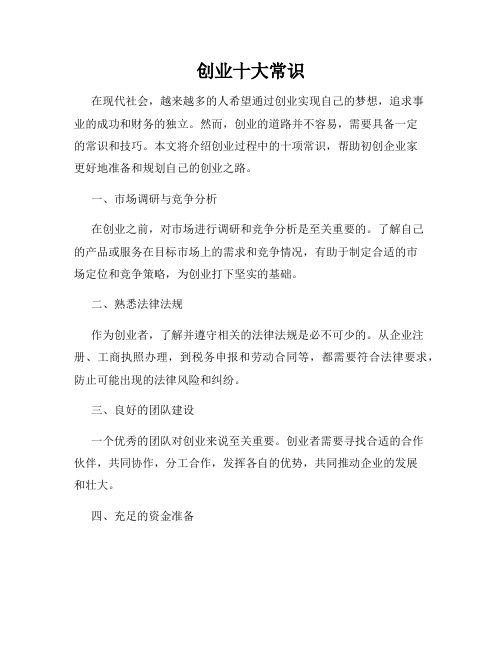 创业十大常识

在现代社会，越来越多的人希望通过创业实现自己的梦想，追求事业的成功和财务的独立。然而，创业的道路并不容易，需要具备一定的常识和技巧。本文将介绍创业过程中的十项常识，帮助初创企业家更好地准备和规划自己的创业之路。

一、市场调研与竞争分析

在创业之前，对市场进行调研和竞争分析是至关重要的。了解自己的产品或服务在目标市场上的需求和竞争情况，有助于制定合适的市场定位和竞争策略，为创业打下坚实的基础。

二、熟悉法律法规

作为创业者，了解并遵守相关的法律法规是必不可少的。从企业注册、工商执照办理，到税务申报和劳动合同等，都需要符合法律要求，防止可能出现的法律风险和纠纷。

三、良好的团队建设

一个优秀的团队对创业来说至关重要。创业者需要寻找合适的合作伙伴，共同协作，分工合作，发挥各自的优势，共同推动企业的发展和壮大。

四、充足的资金准备